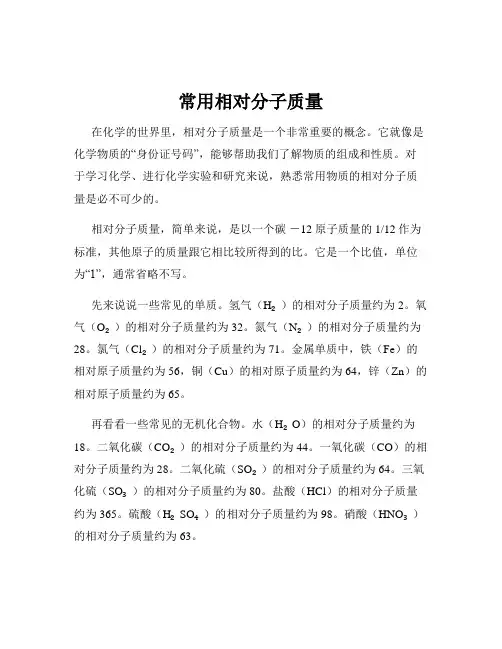 常用相对分子质量

在化学的世界里，相对分子质量是一个非常重要的概念。它就像是化学物质的“身份证号码”，能够帮助我们了解物质的组成和性质。对于学习化学、进行化学实验和研究来说，熟悉常用物质的相对分子质量是必不可少的。

相对分子质量，简单来说，是以一个碳 －12 原子质量的 1/12 作为标准，其他原子的质量跟它相比较所得到的比。它是一个比值，单位为“1”，通常省略不写。

先来说说一些常见的单质。氢气（$H_2$）的相对分子质量约为 2。氧气（$O_2$）的相对分子质量约为 32。氮气（$N_2$）的相对分子质量约为 28。氯气（$Cl_2$）的相对分子质量约为 71。金属单质中，铁（Fe）的相对原子质量约为 56，铜（Cu）的相对原子质量约为 64，锌（Zn）的相对原子质量约为 65。

再看看一些常见的无机化合物。水（$H_2O$）的相对分子质量约为 18。二氧化碳（$CO_2$）的相对分子质量约为 44。一氧化碳（CO）的相对分子质量约为 28。二氧化硫（$SO_2$）的相对分子质量约为 64。三氧化硫（$SO_3$）的相对分子质量约为 80。盐酸（HCl）的相对分子质量约为 365。硫酸（$H_2SO_4$）的相对分子质量约为 98。硝酸（$HNO_3$）的相对分子质量约为 63。